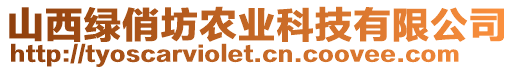 山西绿俏坊农业科技有限公司
http://tyoscarviolet.cn.coovee.com